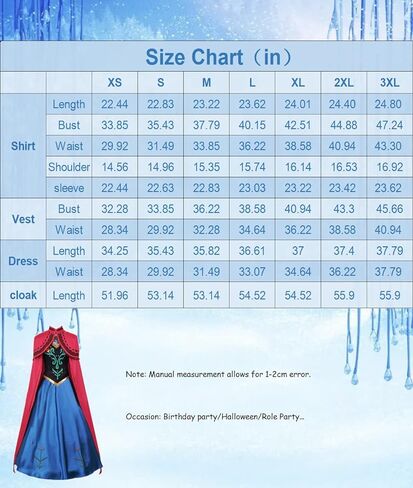 Size Chart（in）

| | | XS | S | M | L | XL | 2XL | 3XL |
|---|---|---|---|---|---|---|---|---|
| Shirt | Length | 22.44 | 22.83 | 23.22 | 23.62 | 24.01 | 24.40 | 24.80 |
| | Bust | 33.85 | 35.43 | 37.79 | 40.15 | 42.51 | 44.88 | 47.24 |
| | Waist | 29.92 | 31.49 | 33.85 | 36.22 | 38.58 | 40.94 | 43.30 |
| | Shoulder | 14.56 | 14.96 | 15.35 | 15.74 | 16.14 | 16.53 | 16.92 |
| | sleeve | 22.44 | 22.63 | 22.83 | 23.03 | 23.22 | 23.42 | 23.62 |
| Vest | Bust | 32.28 | 33.85 | 36.22 | 38.58 | 40.94 | 43.3 | 45.66 |
| | Waist | 28.34 | 29.92 | 32.28 | 34.64 | 36.22 | 38.58 | 40.94 |
| Dress | Length | 34.25 | 35.43 | 35.82 | 36.61 | 37 | 37.4 | 37.79 |
| | Waist | 28.34 | 29.92 | 31.49 | 33.07 | 34.64 | 36.22 | 37.79 |
| cloak | Length | 51.96 | 53.14 | 53.14 | 54.52 | 54.52 | 55.9 | 55.9 |

Note: Manual measurement allows for 1-2cm error.

Occasion: Birthday party/Halloween/Role Party...